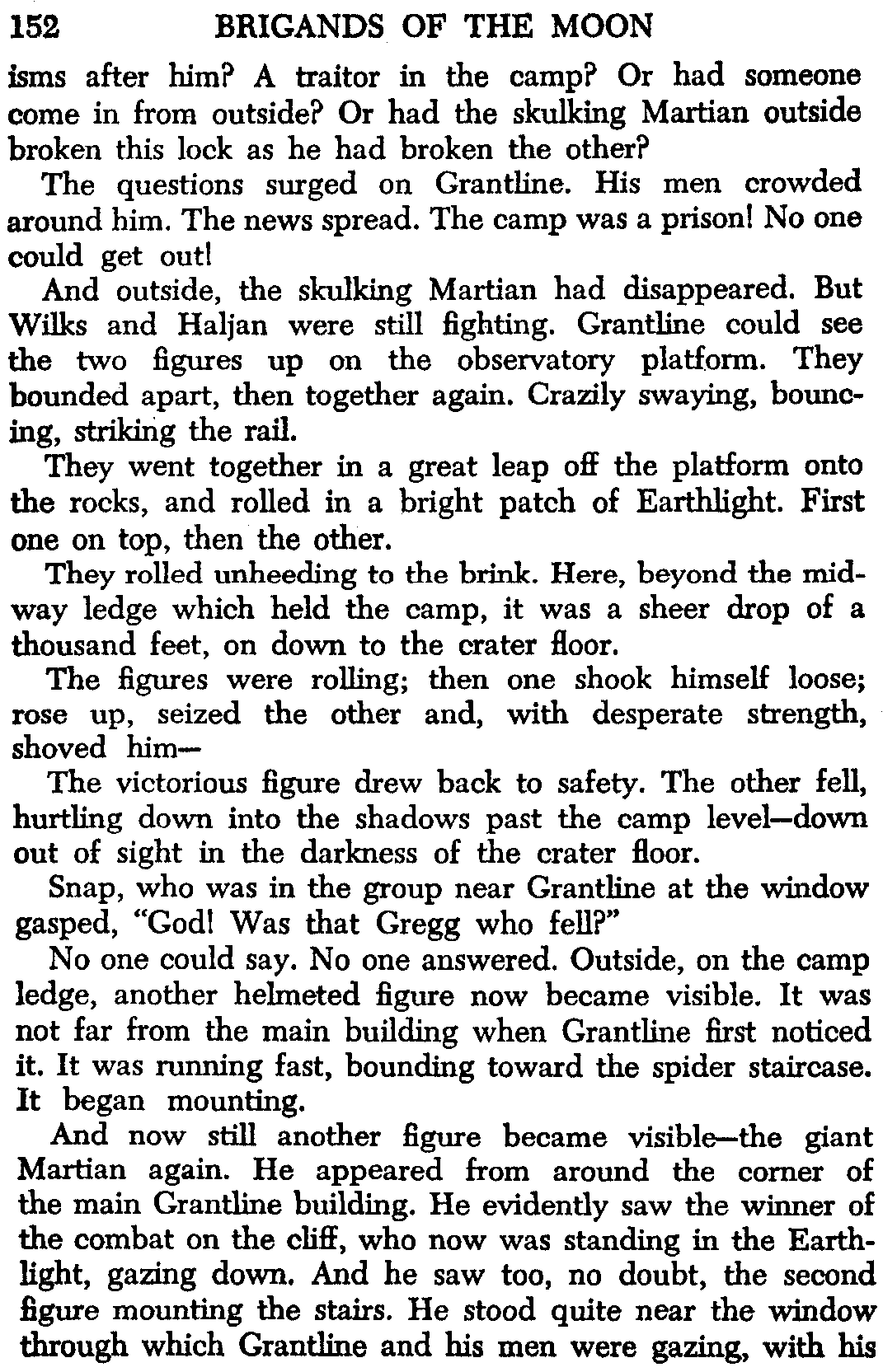 152 BRIGANDS OF THE MOON

isms after him? A traitor in the camp? Or had someone come in from outside? Or had the skulking Martian outside broken this lock as he had broken the other?

The questions surged on Grantline. His men crowded around him. The news spread. The camp was a prison! No one could get out!

And outside, the skulking Martian had disappeared. But Wilks and Haljan were still fighting. Grantline could see the two figures up on the observatory platform. They bounded apart, then together again. Crazily swaying, bouncing, striking the rail.

They went together in a great leap off the platform onto the rocks, and rolled in a bright patch of Earthlight. First one on top, then the other.

They rolled unheeding to the brink. Here, beyond the midway ledge which held the camp, it was a sheer drop of a thousand feet, on down to the crater floor.

The figures were rolling; then one shook himself loose; rose up, seized the other and, with desperate strength, shoved him—

The victorious figure drew back to safety. The other fell, hurtling down into the shadows past the camp level—down out of sight in the darkness of the crater floor.

Snap, who was in the group near Grantline at the window gasped, "God! Was that Gregg who fell?"

No one could say. No one answered. Outside, on the camp ledge, another helmeted figure now became visible. It was not far from the main building when Grantline first noticed it. It was running fast, bounding toward the spider staircase. It began mounting.

And now still another figure became visible—the giant Martian again. He appeared from around the corner of the main Grantline building. He evidently saw the winner of the combat on the cliff, who now was standing in the Earthlight, gazing down. And he saw too, no doubt, the second figure mounting the stairs. He stood quite near the window through which Grantline and his men were gazing, with his